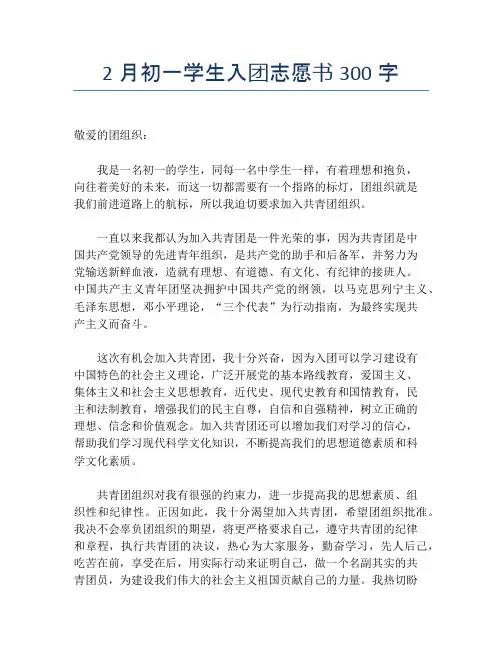 2 月初一学生入团志愿书 300 字

敬爱的团组织：

我是一名初一的学生，同每一名中学生一样，有着理想和抱负，向往着美好的未来，而这一切都需要有一个指路的标灯，团组织就是我们前进道路上的航标，所以我迫切要求加入共青团组织。

一直以来我都认为加入共青团是一件光荣的事，因为共青团是中国共产党领导的先进青年组织，是共产党的助手和后备军，并努力为党输送新鲜血液，造就有理想、有道德、有文化、有纪律的接班人。中国共产主义青年团坚决拥护中国共产党的纲领，以马克思列宁主义、毛泽东思想，邓小平理论，“三个代表”为行动指南，为最终实现共产主义而奋斗。

这次有机会加入共青团，我十分兴奋，因为入团可以学习建设有中国特色的社会主义理论，广泛开展党的基本路线教育，爱国主义、集体主义和社会主义思想教育，近代史、现代史教育和国情教育，民主和法制教育，增强我们的民主自尊，自信和自强精神，树立正确的理想、信念和价值观念。加入共青团还可以增加我们对学习的信心，帮助我们学习现代科学文化知识，不断提高我们的思想道德素质和科学文化素质。

共青团组织对我有很强的约束力，进一步提高我的思想素质、组织性和纪律性。正因如此，我十分渴望加入共青团，希望团组织批准。我决不会辜负团组织的期望，将更严格要求自己，遵守共青团的纪律和章程，执行共青团的决议，热心为大家服务，勤奋学习，先人后己，吃苦在前，享受在后，用实际行动来证明自己，做一个名副其实的共青团员，为建设我们伟大的社会主义祖国贡献自己的力量。我热切盼